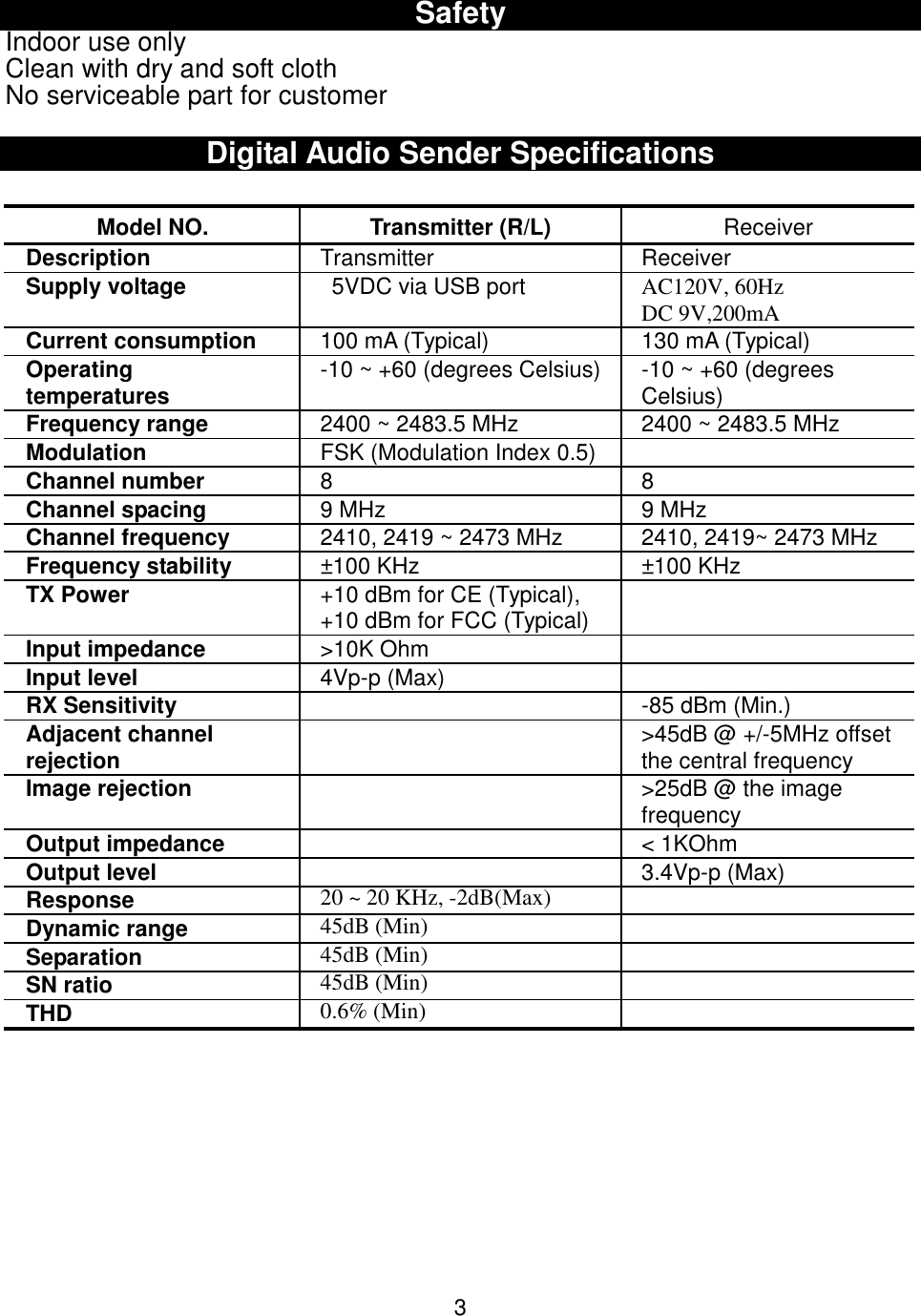 Safety

Indoor use only
Clean with dry and soft cloth
No serviceable part for customer

Digital Audio Sender Specifications

| Model NO. | Transmitter (R/L) | Receiver |
|---|---|---|
| Description | Transmitter | Receiver |
| Supply voltage | 5VDC via USB port | AC120V, 60Hz DC 9V,200mA |
| Current consumption | 100 mA (Typical) | 130 mA (Typical) |
| Operating temperatures | -10 ~ +60 (degrees Celsius) | -10 ~ +60 (degrees Celsius) |
| Frequency range | 2400 ~ 2483.5 MHz | 2400 ~ 2483.5 MHz |
| Modulation | FSK (Modulation Index 0.5) | |
| Channel number | 8 | 8 |
| Channel spacing | 9 MHz | 9 MHz |
| Channel frequency | 2410, 2419 ~ 2473 MHz | 2410, 2419~ 2473 MHz |
| Frequency stability | ±100 KHz | ±100 KHz |
| TX Power | +10 dBm for CE (Typical), +10 dBm for FCC (Typical) | |
| Input impedance | >10K Ohm | |
| Input level | 4Vp-p (Max) | |
| RX Sensitivity | | -85 dBm (Min.) |
| Adjacent channel rejection | | >45dB @ +/-5MHz offset the central frequency |
| Image rejection | | >25dB @ the image frequency |
| Output impedance | | < 1KOhm |
| Output level | | 3.4Vp-p (Max) |
| Response | 20 ~ 20 KHz, -2dB(Max) | |
| Dynamic range | 45dB (Min) | |
| Separation | 45dB (Min) | |
| SN ratio | 45dB (Min) | |
| THD | 0.6% (Min) | |

3